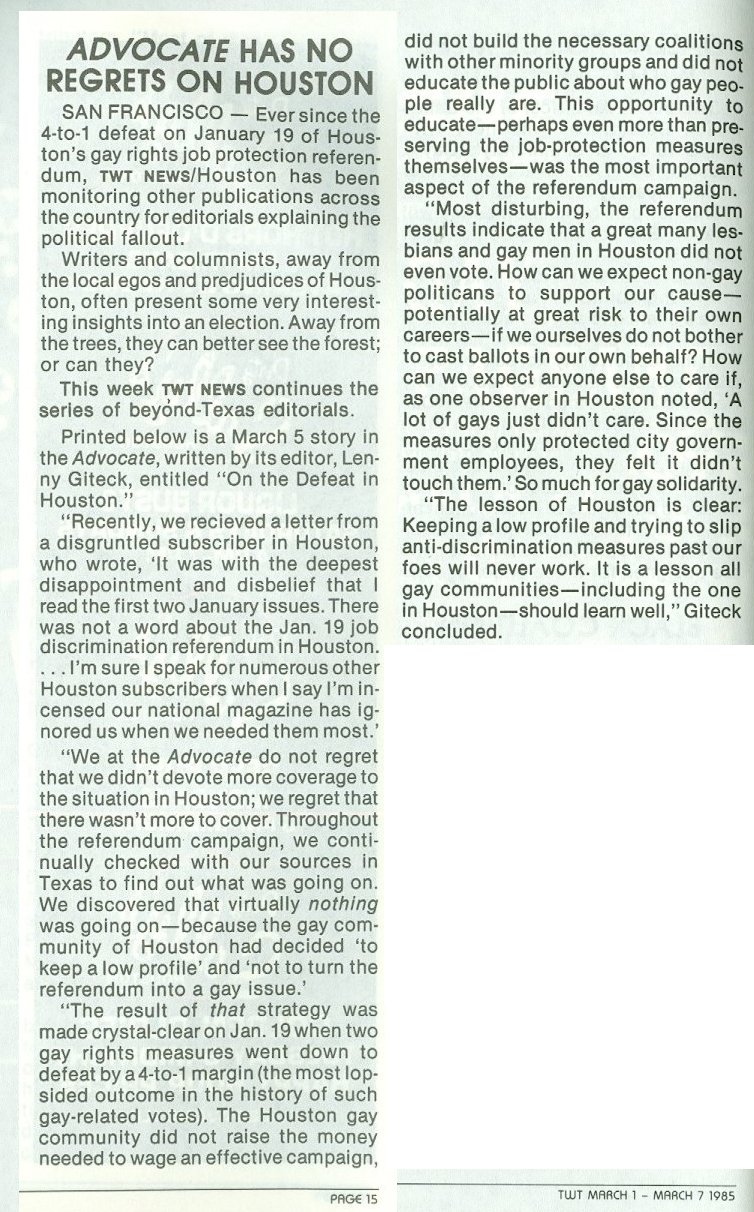 ADVOCATE HAS NO REGRETS ON HOUSTON

SAN FRANCISCO — Ever since the 4-to-1 defeat on January 19 of Houston's gay rights job protection referendum, TWT NEWS/Houston has been monitoring other publications across the country for editorials explaining the political fallout.

Writers and columnists, away from the local egos and predjudices of Houston, often present some very interesting insights into an election. Away from the trees, they can better see the forest; or can they?

This week TWT NEWS continues the series of beyond-Texas editorials.

Printed below is a March 5 story in the Advocate, written by its editor, Lenny Giteck, entitled "On the Defeat in Houston."

"Recently, we recieved a letter from a disgruntled subscriber in Houston, who wrote, 'It was with the deepest disappointment and disbelief that I read the first two January issues. There was not a word about the Jan. 19 job discrimination referendum in Houston. . . . I'm sure I speak for numerous other Houston subscribers when I say I'm incensed our national magazine has ignored us when we needed them most.'

"We at the Advocate do not regret that we didn't devote more coverage to the situation in Houston; we regret that there wasn't more to cover. Throughout the referendum campaign, we continually checked with our sources in Texas to find out what was going on. We discovered that virtually nothing was going on—because the gay community of Houston had decided 'to keep a low profile' and 'not to turn the referendum into a gay issue.'

"The result of that strategy was made crystal-clear on Jan. 19 when two gay rights measures went down to defeat by a 4-to-1 margin (the most lopsided outcome in the history of such gay-related votes). The Houston gay community did not raise the money needed to wage an effective campaign, did not build the necessary coalitions with other minority groups and did not educate the public about who gay people really are. This opportunity to educate—perhaps even more than preserving the job-protection measures themselves—was the most important aspect of the referendum campaign.

"Most disturbing, the referendum results indicate that a great many lesbians and gay men in Houston did not even vote. How can we expect non-gay politicans to support our cause—potentially at great risk to their own careers—if we ourselves do not bother to cast ballots in our own behalf? How can we expect anyone else to care if, as one observer in Houston noted, 'A lot of gays just didn't care. Since the measures only protected city government employees, they felt it didn't touch them.' So much for gay solidarity.

"The lesson of Houston is clear: Keeping a low profile and trying to slip anti-discrimination measures past our foes will never work. It is a lesson all gay communities—including the one in Houston—should learn well," Giteck concluded.

PAGE 15

TWT MARCH 1 - MARCH 7 1985